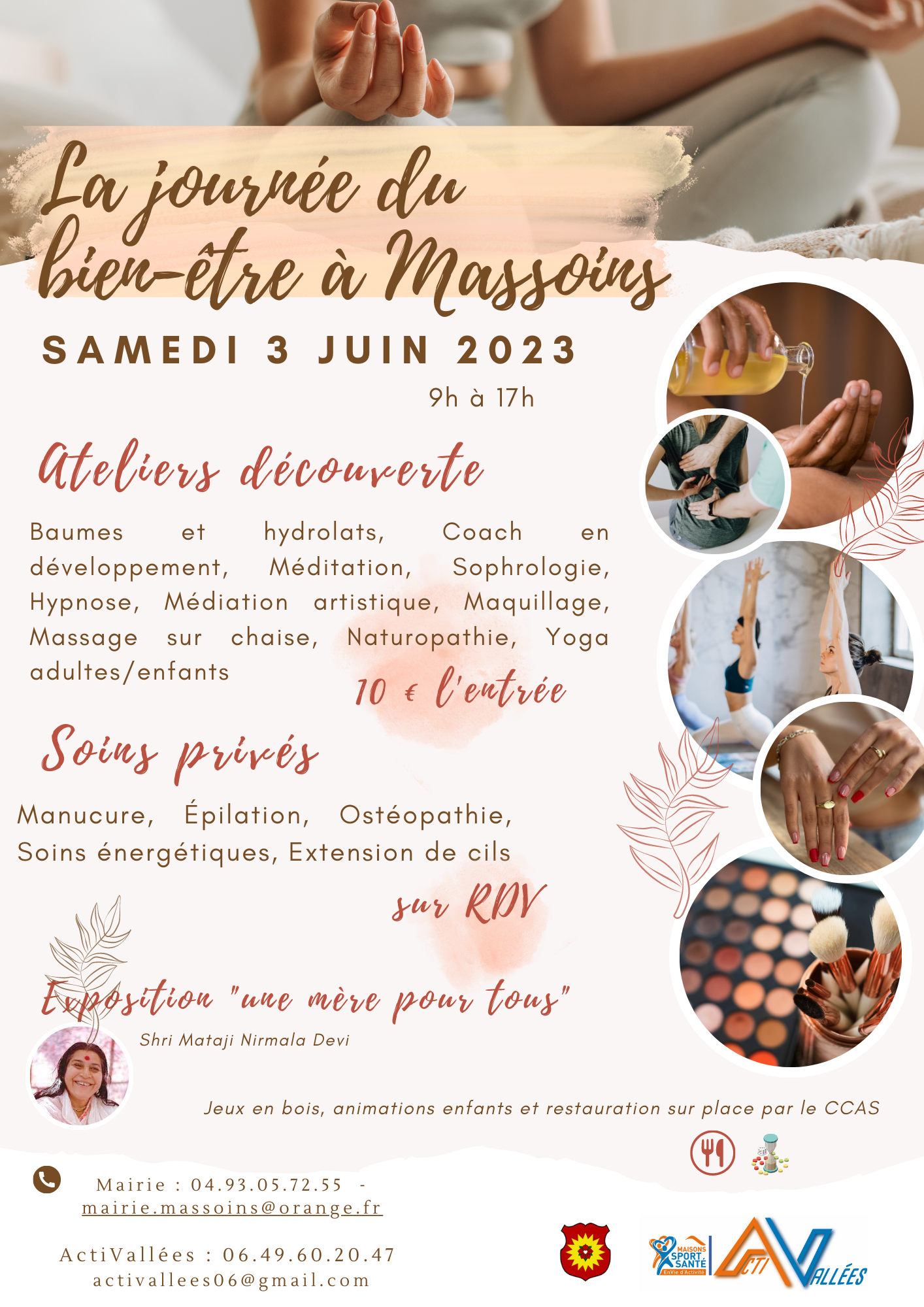 La journée du bien-être à Massoins

SAMEDI 3 JUIN 2023

9h à 17h

Ateliers découverte

Baumes et hydrolats, Coach en développement, Méditation, Sophrologie, Hypnose, Médiation artistique, Maquillage, Massage sur chaise, Naturopathie, Yoga adultes/enfants

10 € l'entrée

Soins privés

Manucure, Épilation, Ostéopathie, Soins énergétiques, Extension de cils

sur RDV

Exposition "une mère pour tous"

Shri Mataji Nirmala Devi

Jeux en bois, animations enfants et restauration sur place par le CCAS

Mairie : 04.93.05.72.55 - mairie.massoins@orange.fr

ActiVallées : 06.49.60.20.47
activallees06@gmail.com

MAISONS SPORT SANTÉ
EnVie d'Activité

ACTI VALLÉES